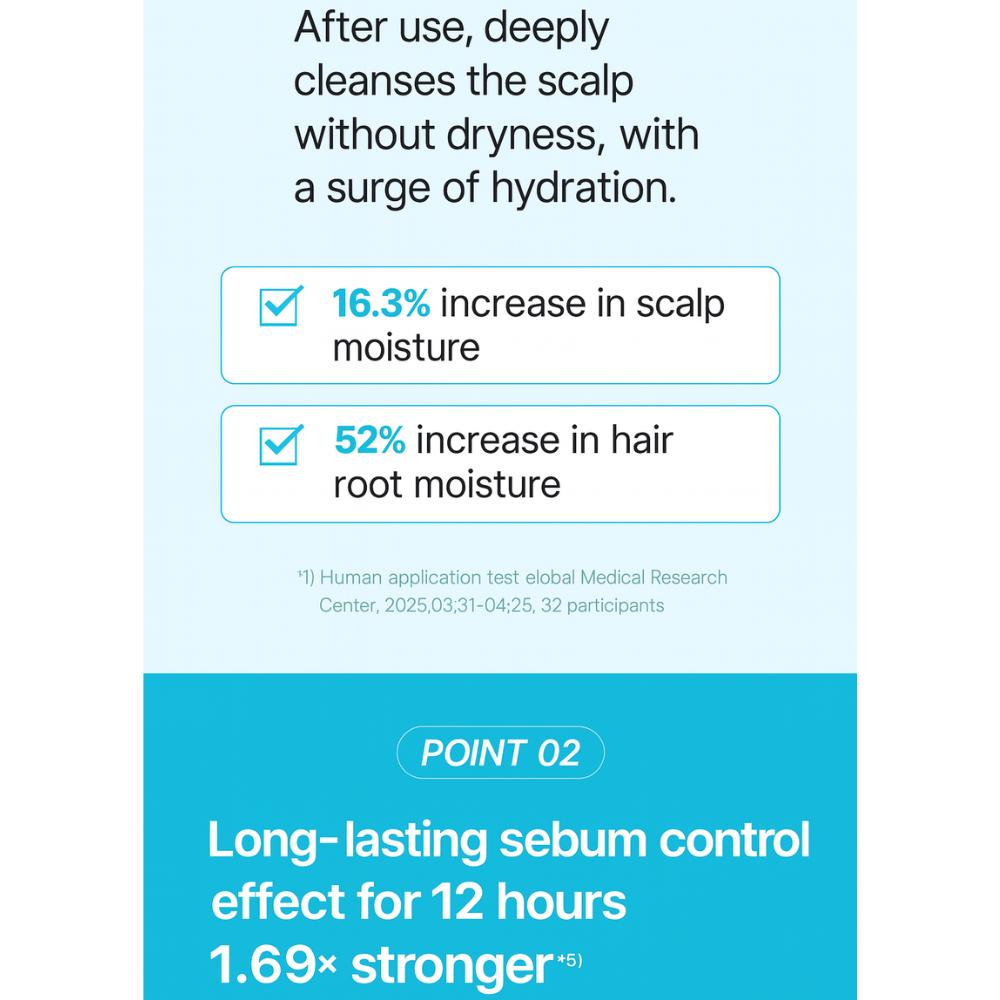 After use, deeply cleanses the scalp without dryness, with a surge of hydration.

16.3% increase in scalp moisture

52% increase in hair root moisture

*1) Human application test elobal Medical Research Center, 2025,03;31-04;25, 32 participants

POINT 02

Long-lasting sebum control effect for 12 hours 1.69× stronger*5)